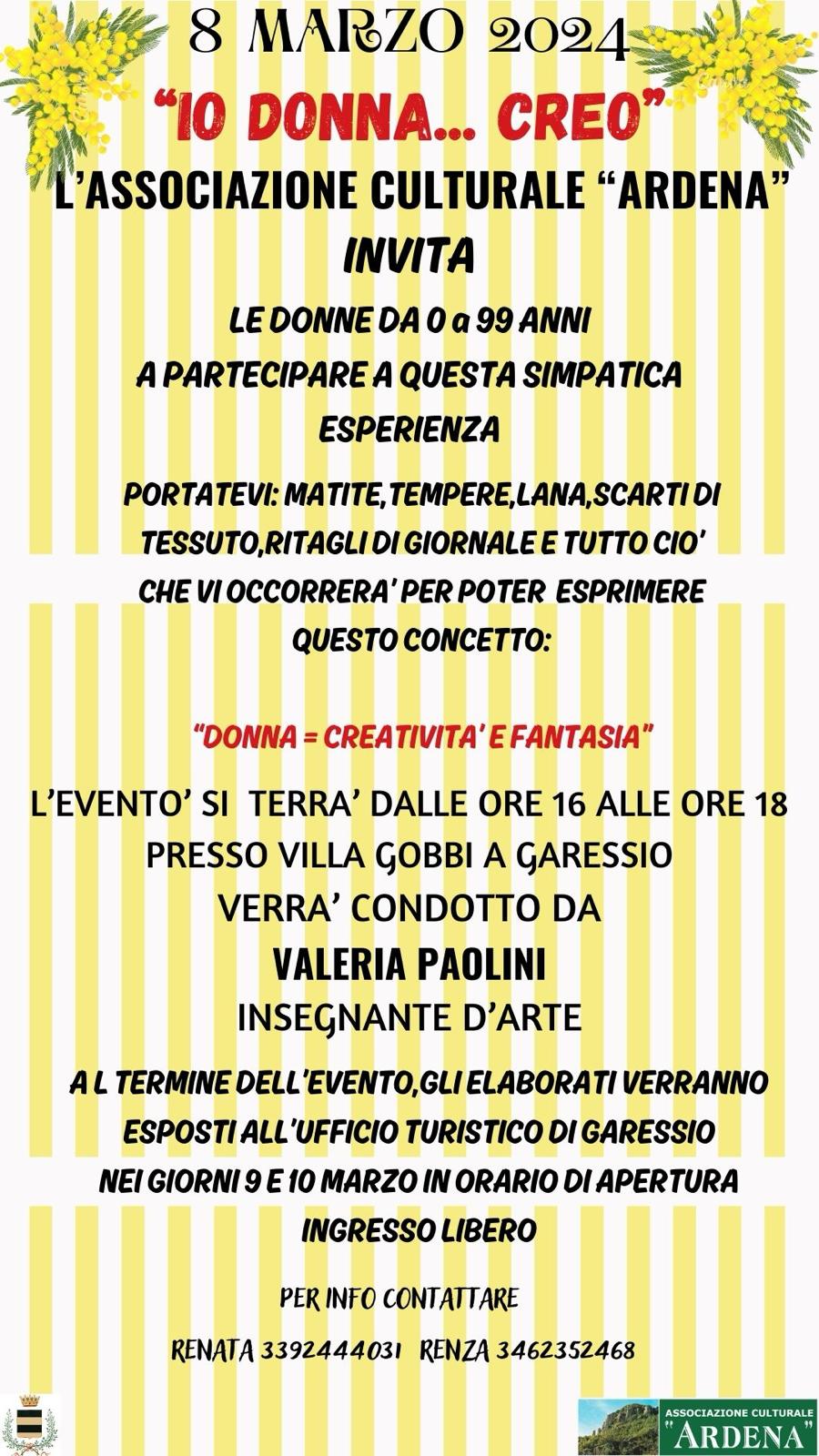 8 MARZO 2024

"IO DONNA... CREO"

L'ASSOCIAZIONE CULTURALE "ARDENA"

INVITA

LE DONNE DA 0 a 99 ANNI
A PARTECIPARE A QUESTA SIMPATICA ESPERIENZA

PORTATEVI: MATITE,TEMPERE,LANA,SCARTI DI TESSUTO,RITAGLI DI GIORNALE E TUTTO CIO' CHE VI OCCORRERA' PER POTER ESPRIMERE QUESTO CONCETTO:

"DONNA = CREATIVITA' E FANTASIA"

L'EVENTO' SI TERRA' DALLE ORE 16 ALLE ORE 18
PRESSO VILLA GOBBI A GARESSIO
VERRA' CONDOTTO DA
VALERIA PAOLINI
INSEGNANTE D'ARTE

A L TERMINE DELL'EVENTO,GLI ELABORATI VERRANNO ESPOSTI ALL'UFFICIO TURISTICO DI GARESSIO NEI GIORNI 9 E 10 MARZO IN ORARIO DI APERTURA
INGRESSO LIBERO

PER INFO CONTATTARE
RENATA 3392444031 RENZA 3462352468

ASSOCIAZIONE CULTURALE
"ARDENA"